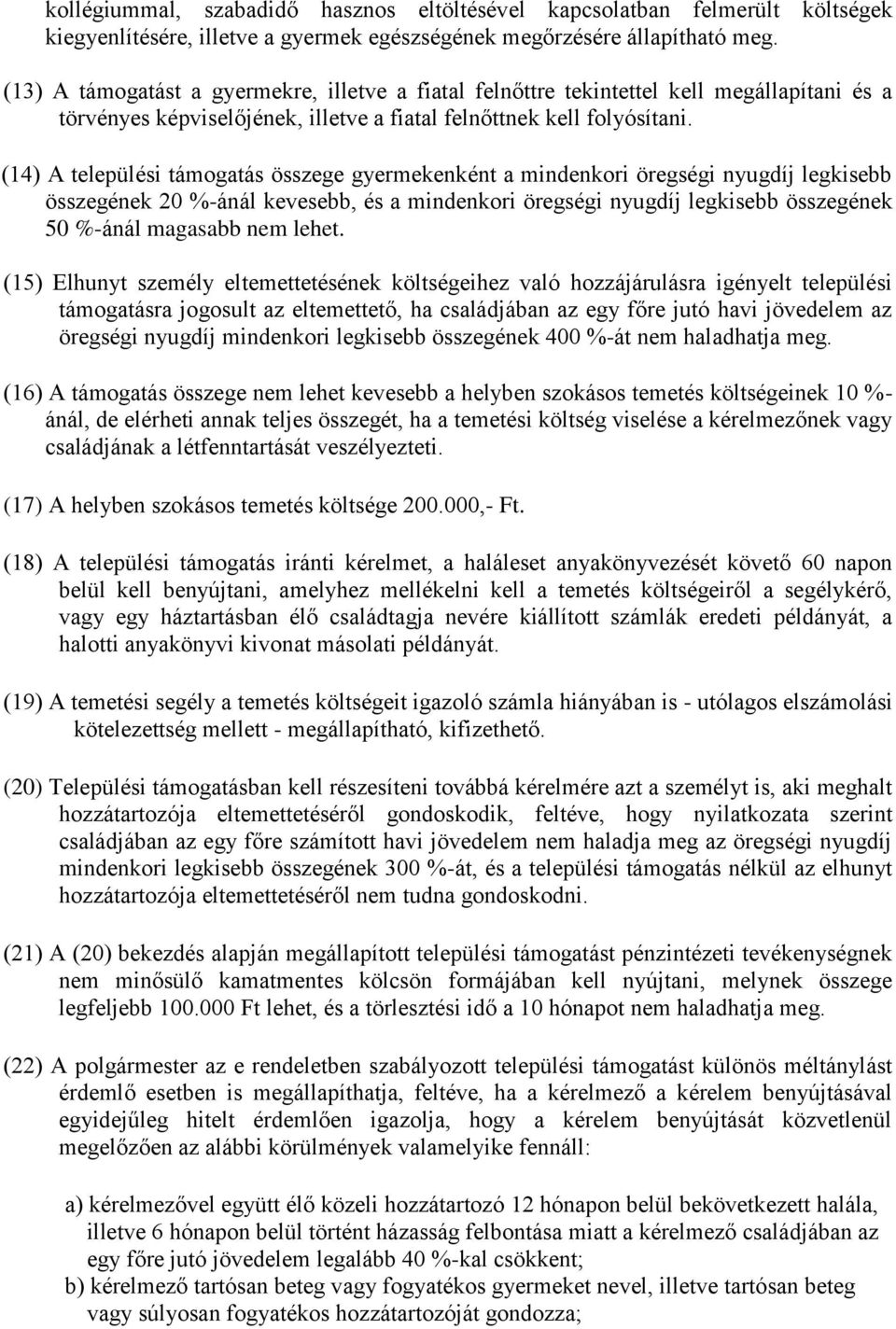 kollégiummal, szabadidő hasznos eltöltésével kapcsolatban felmerült költségek kiegyenlítésére, illetve a gyermek egészségének megőrzésére állapítható meg.

(13) A támogatást a gyermekre, illetve a fiatal felnőttre tekintettel kell megállapítani és a törvényes képviselőjének, illetve a fiatal felnőttnek kell folyósítani.

(14) A települési támogatás összege gyermekenként a mindenkori öregségi nyugdíj legkisebb összegének 20 %-ánál kevesebb, és a mindenkori öregségi nyugdíj legkisebb összegének 50 %-ánál magasabb nem lehet.

(15) Elhunyt személy eltemettetésének költségeihez való hozzájárulásra igényelt települési támogatásra jogosult az eltemettető, ha családjában az egy főre jutó havi jövedelem az öregségi nyugdíj mindenkori legkisebb összegének 400 %-át nem haladhatja meg.

(16) A támogatás összege nem lehet kevesebb a helyben szokásos temetés költségeinek 10 %-ánál, de elérheti annak teljes összegét, ha a temetési költség viselése a kérelmezőnek vagy családjának a létfenntartását veszélyezteti.

(17) A helyben szokásos temetés költsége 200.000,- Ft.

(18) A települési támogatás iránti kérelmet, a haláleset anyakönyvezését követő 60 napon belül kell benyújtani, amelyhez mellékelni kell a temetés költségeiről a segélykérő, vagy egy háztartásban élő családtagja nevére kiállított számlák eredeti példányát, a halotti anyakönyvi kivonat másolati példányát.

(19) A temetési segély a temetés költségeit igazoló számla hiányában is - utólagos elszámolási kötelezettség mellett - megállapítható, kifizethető.

(20) Települési támogatásban kell részesíteni továbbá kérelmére azt a személyt is, aki meghalt hozzátartozója eltemettetéséről gondoskodik, feltéve, hogy nyilatkozata szerint családjában az egy főre számított havi jövedelem nem haladja meg az öregségi nyugdíj mindenkori legkisebb összegének 300 %-át, és a települési támogatás nélkül az elhunyt hozzátartozója eltemettetéséről nem tudna gondoskodni.

(21) A (20) bekezdés alapján megállapított települési támogatást pénzintézeti tevékenységnek nem minősülő kamatmentes kölcsön formájában kell nyújtani, melynek összege legfeljebb 100.000 Ft lehet, és a törlesztési idő a 10 hónapot nem haladhatja meg.

(22) A polgármester az e rendeletben szabályozott települési támogatást különös méltánylást érdemlő esetben is megállapíthatja, feltéve, ha a kérelmező a kérelem benyújtásával egyidejűleg hitelt érdemlően igazolja, hogy a kérelem benyújtását közvetlenül megelőzően az alábbi körülmények valamelyike fennáll:

a) kérelmezővel együtt élő közeli hozzátartozó 12 hónapon belül bekövetkezett halála, illetve 6 hónapon belül történt házasság felbontása miatt a kérelmező családjában az egy főre jutó jövedelem legalább 40 %-kal csökkent;
b) kérelmező tartósan beteg vagy fogyatékos gyermeket nevel, illetve tartósan beteg vagy súlyosan fogyatékos hozzátartozóját gondozza;